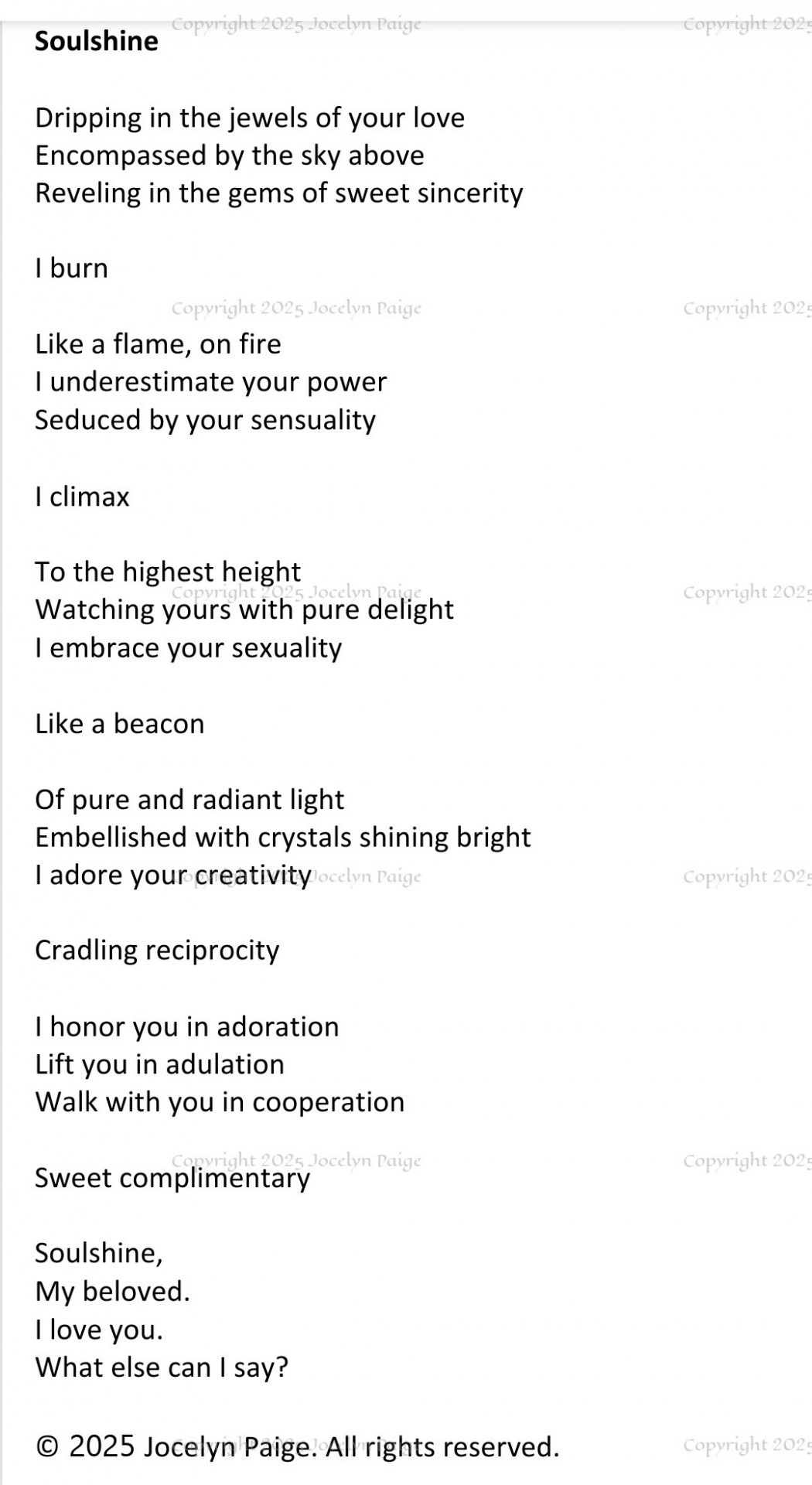 Soulshine

Dripping in the jewels of your love
Encompassed by the sky above
Reveling in the gems of sweet sincerity

I burn

Like a flame, on fire
I underestimate your power
Seduced by your sensuality

I climax

To the highest height
Watching yours with pure delight
I embrace your sexuality

Like a beacon

Of pure and radiant light
Embellished with crystals shining bright
I adore your creativity

Cradling reciprocity

I honor you in adoration
Lift you in adulation
Walk with you in cooperation

Sweet complimentary

Soulshine,
My beloved.
I love you.
What else can I say?

© 2025 Jocelyn Paige. All rights reserved.

Copyright 2025 Jocelyn Paige